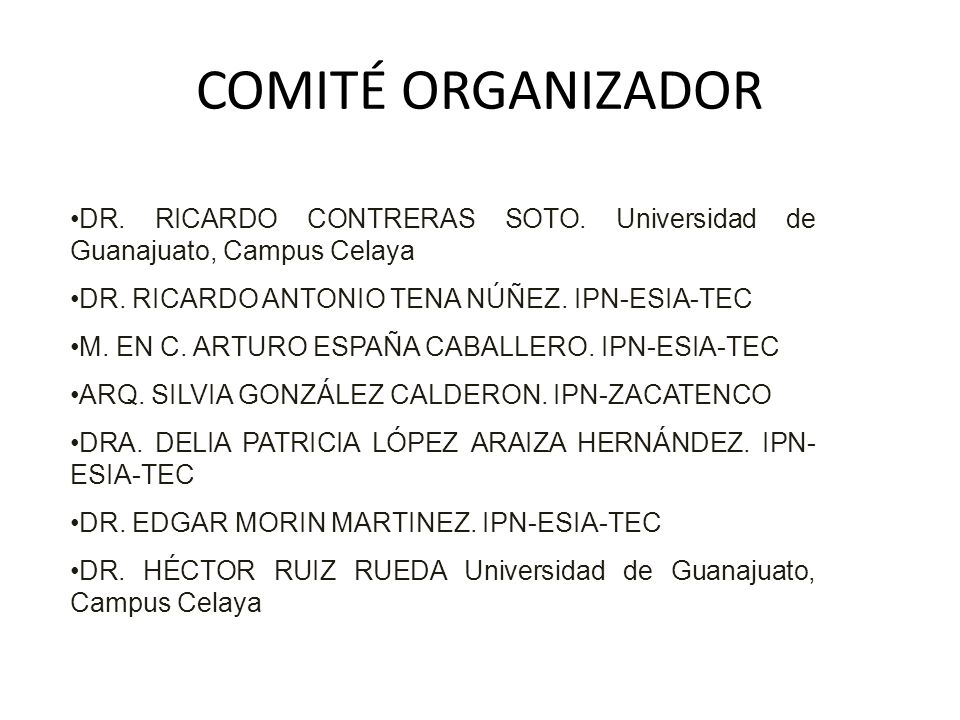 COMITÉ ORGANIZADOR

•DR. RICARDO CONTRERAS SOTO. Universidad de Guanajuato, Campus Celaya

•DR. RICARDO ANTONIO TENA NÚÑEZ. IPN-ESIA-TEC

•M. EN C. ARTURO ESPAÑA CABALLERO. IPN-ESIA-TEC

•ARQ. SILVIA GONZÁLEZ CALDERON. IPN-ZACATENCO

•DRA. DELIA PATRICIA LÓPEZ ARAIZA HERNÁNDEZ. IPN-ESIA-TEC

•DR. EDGAR MORIN MARTINEZ. IPN-ESIA-TEC

•DR. HÉCTOR RUIZ RUEDA Universidad de Guanajuato, Campus Celaya